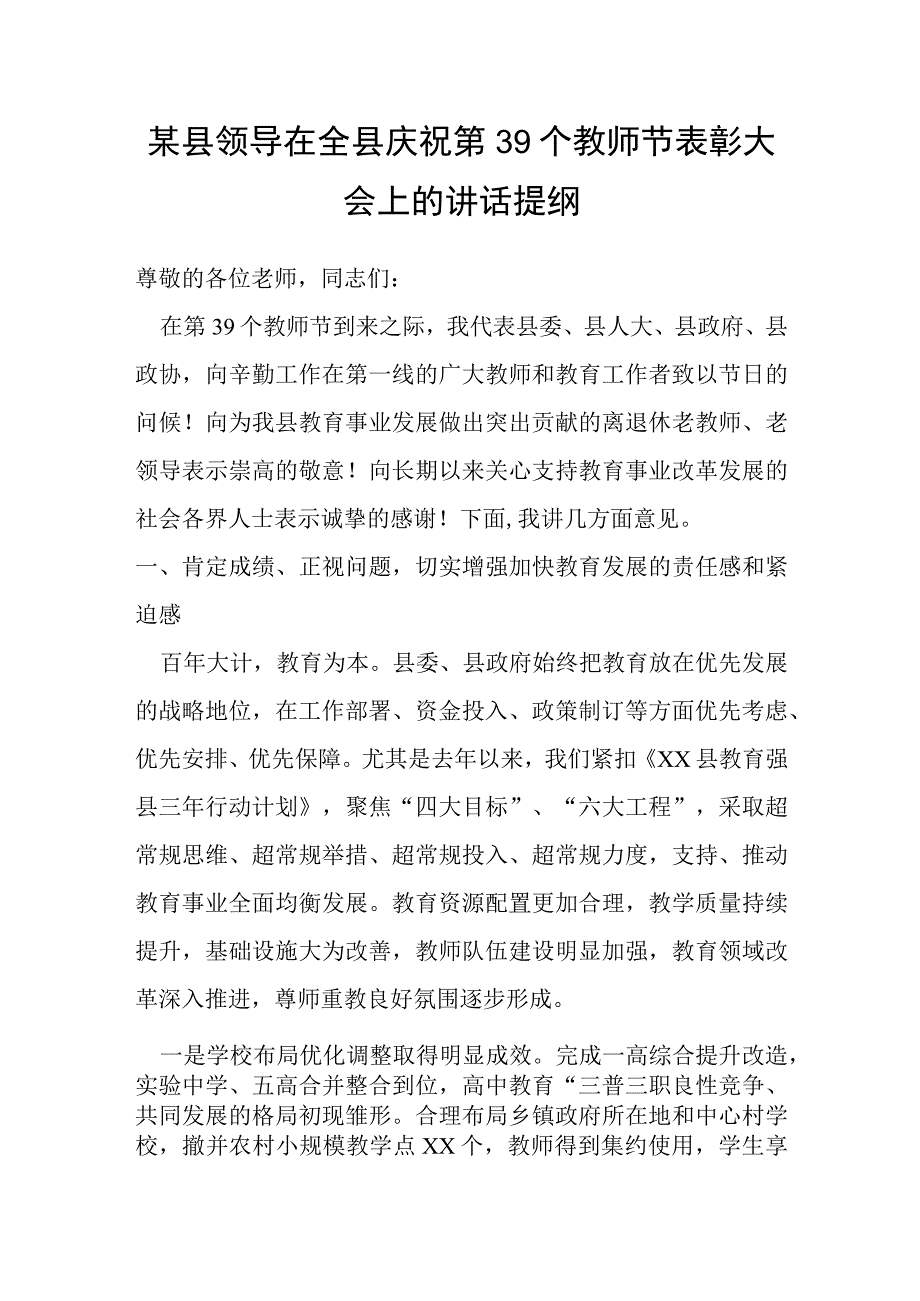 某县领导在全县庆祝第39个教师节表彰大会上的讲话提纲

尊敬的各位老师，同志们：

在第39个教师节到来之际，我代表县委、县人大、县政府、县政协，向辛勤工作在第一线的广大教师和教育工作者致以节日的问候！向为我县教育事业发展做出突出贡献的离退休老教师、老领导表示崇高的敬意！向长期以来关心支持教育事业改革发展的社会各界人士表示诚挚的感谢！下面,我讲几方面意见。

一、肯定成绩、正视问题，切实增强加快教育发展的责任感和紧迫感

百年大计，教育为本。县委、县政府始终把教育放在优先发展的战略地位，在工作部署、资金投入、政策制订等方面优先考虑、优先安排、优先保障。尤其是去年以来，我们紧扣《XX县教育强县三年行动计划》，聚焦“四大目标”、“六大工程”，采取超常规思维、超常规举措、超常规投入、超常规力度，支持、推动教育事业全面均衡发展。教育资源配置更加合理，教学质量持续提升，基础设施大为改善，教师队伍建设明显加强，教育领域改革深入推进，尊师重教良好氛围逐步形成。

一是学校布局优化调整取得明显成效。完成一高综合提升改造，实验中学、五高合并整合到位，高中教育“三普三职良性竞争、共同发展的格局初现雏形。合理布局乡镇政府所在地和中心村学校，撤并农村小规模教学点XX个，教师得到集约使用，学生享